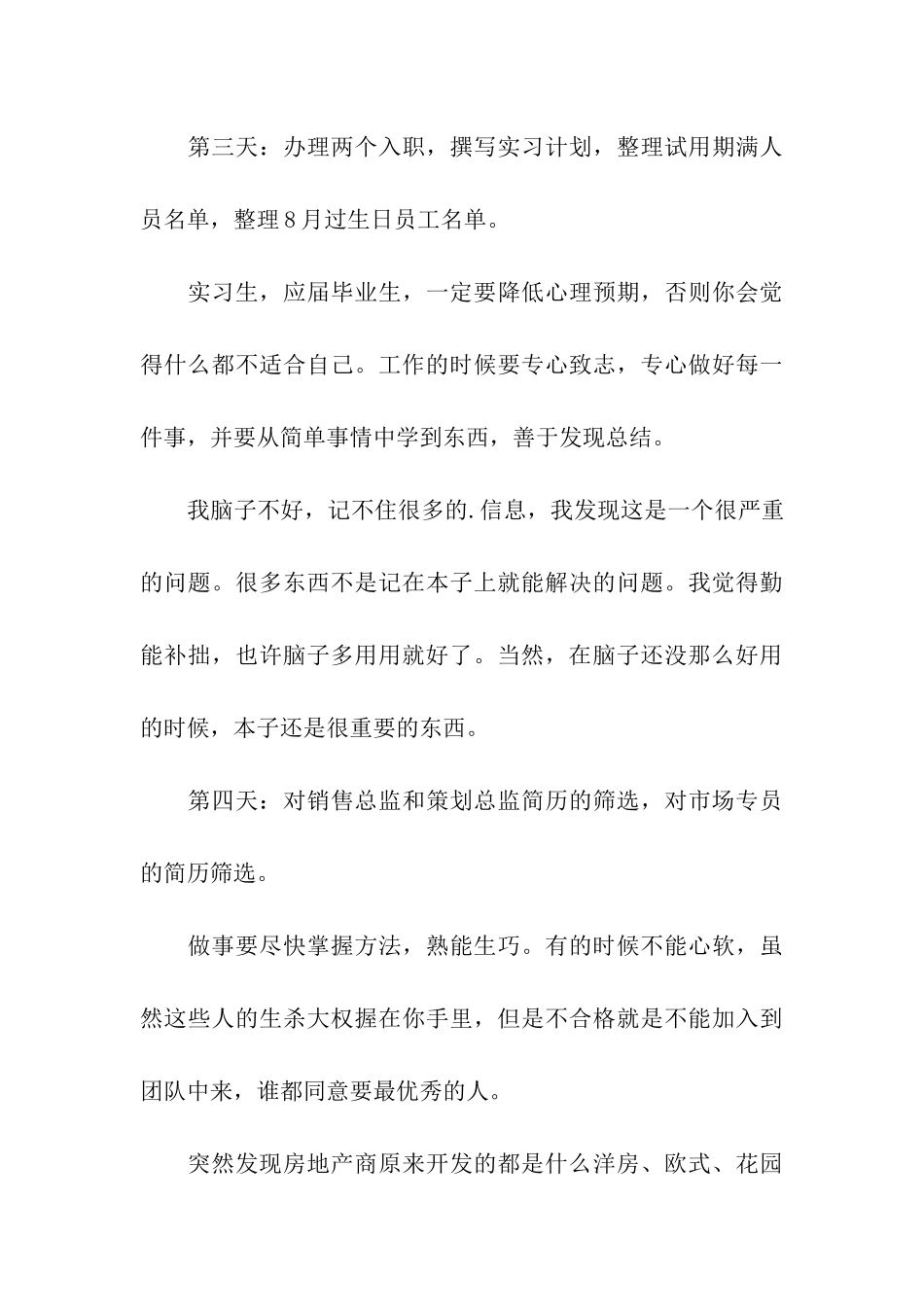 第三天：办理两个入职，撰写实习计划，整理试用期满人员名单，整理8月过生日员工名单。

实习生，应届毕业生，一定要降低心理预期，否则你会觉得什么都不适合自己。工作的时候要专心致志，专心做好每一件事，并要从简单事情中学到东西，善于发现总结。

我脑子不好，记不住很多的.信息，我发现这是一个很严重的问题。很多东西不是记在本子上就能解决的问题。我觉得勤能补拙，也许脑子多用用就好了。当然，在脑子还没那么好用的时候，本子还是很重要的东西。

第四天：对销售总监和策划总监简历的筛选，对市场专员的简历筛选。

做事要尽快掌握方法，熟能生巧。有的时候不能心软，虽然这些人的生杀大权握在你手里，但是不合格就是不能加入到团队中来，谁都同意要最优秀的人。

突然发现房地产商原来开发的都是什么洋房、欧式、花园